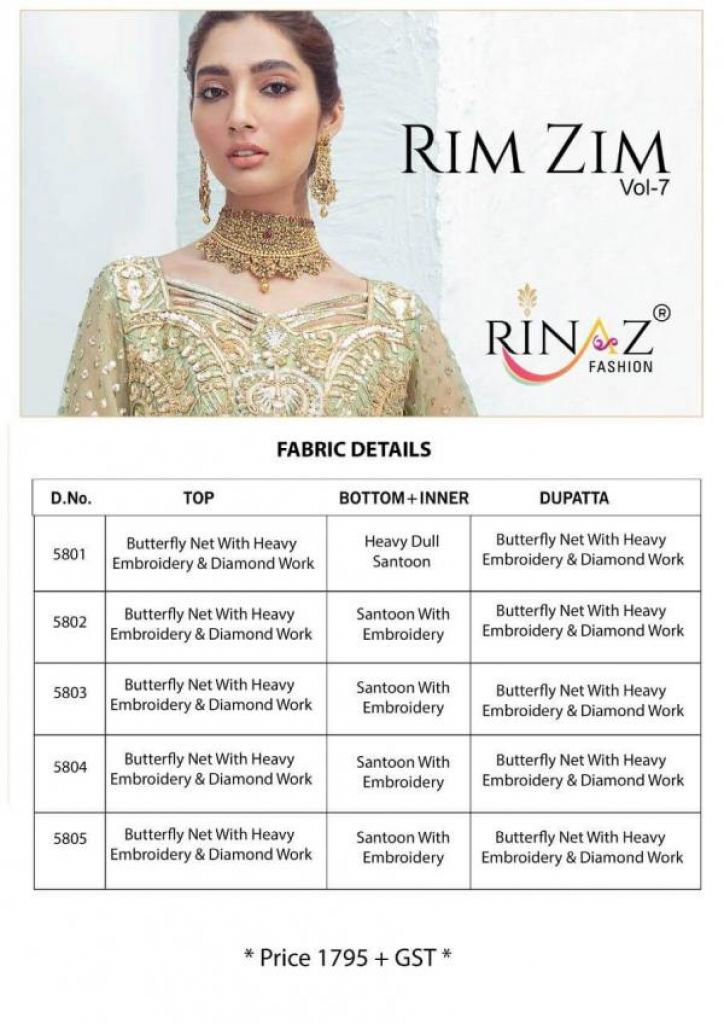 RIM ZIM
Vol-7

RINAZ®
FASHION

FABRIC DETAILS

| D.No. | TOP | BOTTOM+INNER | DUPATTA |
|---|---|---|---|
| 5801 | Butterfly Net With Heavy Embroidery & Diamond Work | Heavy Dull Santoon | Butterfly Net With Heavy Embroidery & Diamond Work |
| 5802 | Butterfly Net With Heavy Embroidery & Diamond Work | Santoon With Embroidery | Butterfly Net With Heavy Embroidery & Diamond Work |
| 5803 | Butterfly Net With Heavy Embroidery & Diamond Work | Santoon With Embroidery | Butterfly Net With Heavy Embroidery & Diamond Work |
| 5804 | Butterfly Net With Heavy Embroidery & Diamond Work | Santoon With Embroidery | Butterfly Net With Heavy Embroidery & Diamond Work |
| 5805 | Butterfly Net With Heavy Embroidery & Diamond Work | Santoon With Embroidery | Butterfly Net With Heavy Embroidery & Diamond Work |

* Price 1795 + GST *